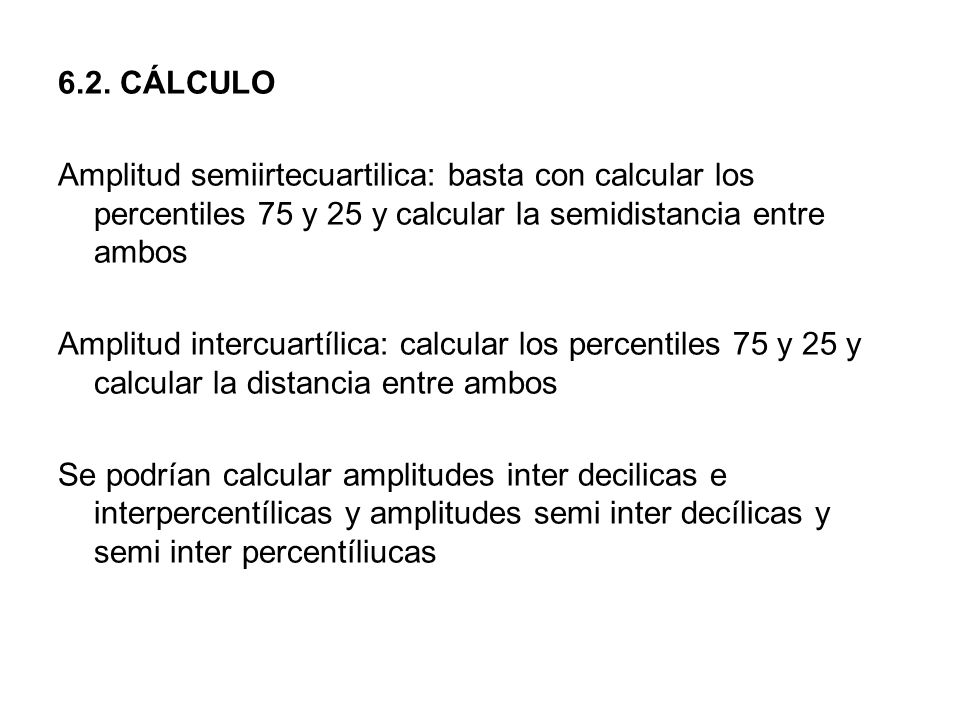 6.2. CÁLCULO

Amplitud semiirtecuartilica: basta con calcular los percentiles 75 y 25 y calcular la semidistancia entre ambos

Amplitud intercuartílica: calcular los percentiles 75 y 25 y calcular la distancia entre ambos

Se podrían calcular amplitudes inter decilicas e interpercentílicas y amplitudes semi inter decílicas y semi inter percentíliucas